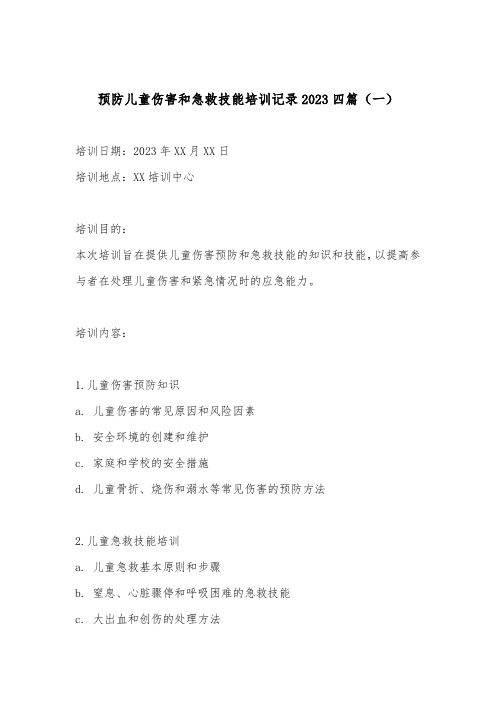 预防儿童伤害和急救技能培训记录2023四篇（一）

培训日期：2023年XX月XX日

培训地点：XX培训中心

培训目的：

本次培训旨在提供儿童伤害预防和急救技能的知识和技能，以提高参与者在处理儿童伤害和紧急情况时的应急能力。

培训内容：

1.儿童伤害预防知识

a. 儿童伤害的常见原因和风险因素

b. 安全环境的创建和维护

c. 家庭和学校的安全措施

d. 儿童骨折、烧伤和溺水等常见伤害的预防方法

2.儿童急救技能培训

a. 儿童急救基本原则和步骤

b. 窒息、心脏骤停和呼吸困难的急救技能

c. 大出血和创伤的处理方法